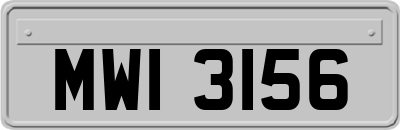 MWI 3156